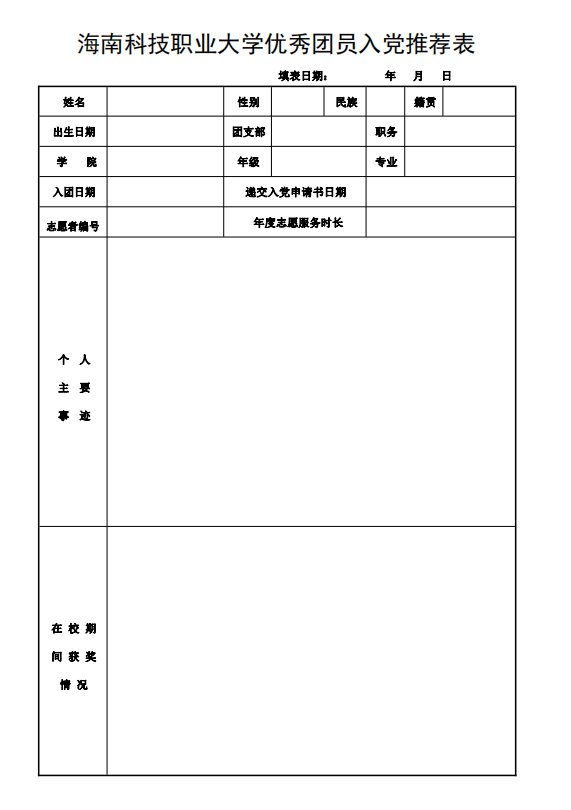 海南科技职业大学优秀团员入党推荐表

填表日期： 年 月 日

| 姓名 | | 性别 | | 民族 | | 籍贯 | |
|---|---|---|---|---|---|---|---|
| 出生日期 | | 团支部 | | | 职务 | | |
| 学 院 | | 年级 | | | 专业 | | |
| 入团日期 | | 递交入党申请书日期 | | | | | |
| 志愿者编号 | | 年度志愿服务时长 | | | | | |
| 个 人 主 要 事 迹 | | | | | | | |
| 在 校 期 间 获 奖 情 况 | | | | | | | |